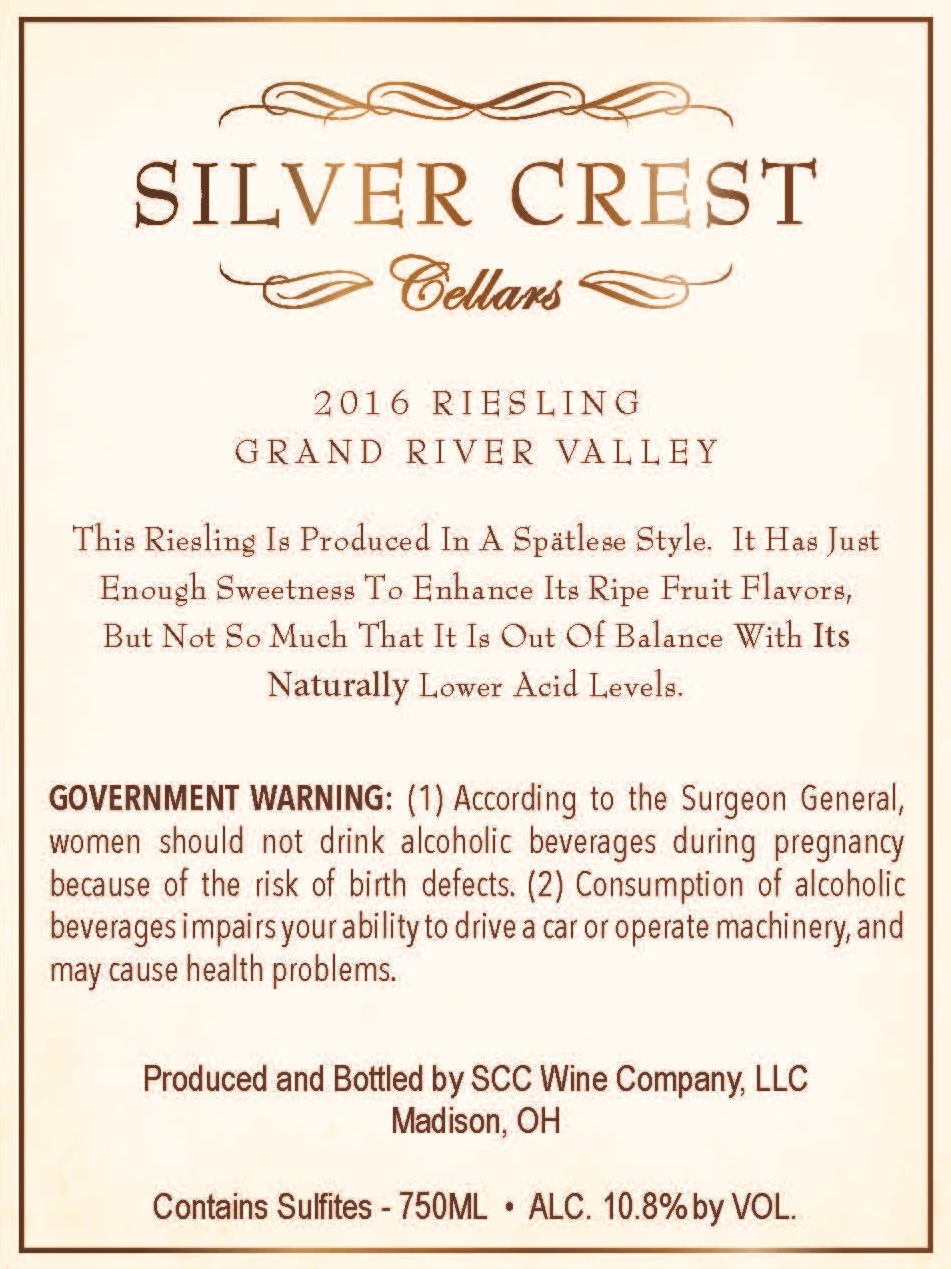 SILVER CREST
Cellars

2016 RIESLING
GRAND RIVER VALLEY

This Riesling Is Produced In A Spätlese Style. It Has Just Enough Sweetness To Enhance Its Ripe Fruit Flavors, But Not So Much That It Is Out Of Balance With Its Naturally Lower Acid Levels.

GOVERNMENT WARNING: (1) According to the Surgeon General, women should not drink alcoholic beverages during pregnancy because of the risk of birth defects. (2) Consumption of alcoholic beverages impairs your ability to drive a car or operate machinery, and may cause health problems.

Produced and Bottled by SCC Wine Company, LLC
Madison, OH

Contains Sulfites - 750ML • ALC. 10.8% by VOL.